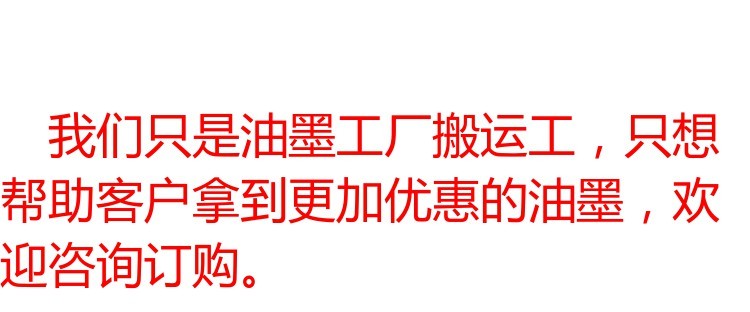 我们只是油墨工厂搬运工，只想帮助客户拿到更加优惠的油墨，欢迎咨询订购。